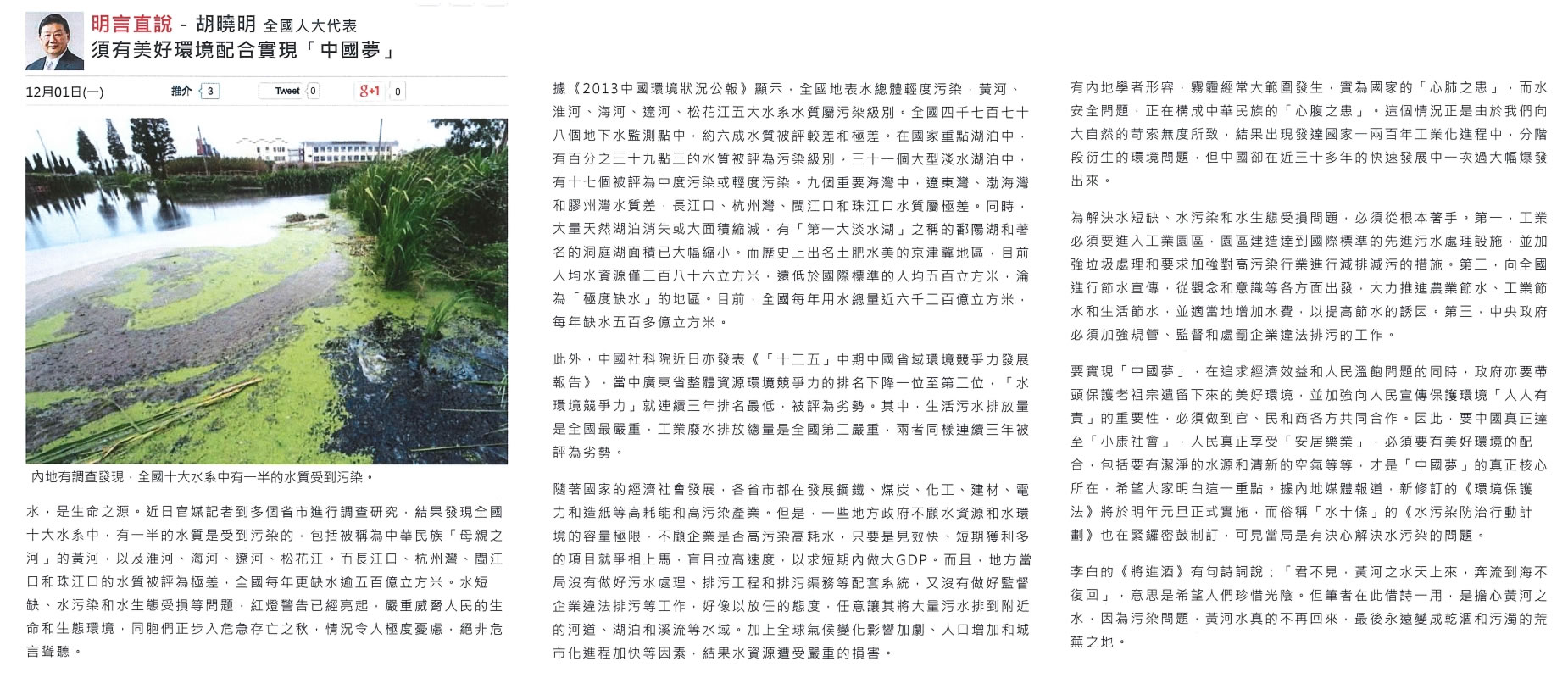 明言直說 - 胡曉明 全國人大代表
須有美好環境配合實現「中國夢」

12月01日(一)　推介 3　Tweet 0　g+1 0

內地有調查發現，全國十大水系中有一半的水質受到污染。

水，是生命之源。近日官媒記者到多個省市進行調查研究，結果發現全國十大水系中，有一半的水質是受到污染的，包括被稱為中華民族「母親之河」的黃河，以及淮河、海河、遼河、松花江。而長江口、杭州灣、閩江口和珠江口的水質被評為極差，全國每年更缺水逾五百億立方米。水短缺、水污染和水生態受損等問題，紅燈警告已經亮起，嚴重威脅人民的生命和生態環境，同胞們正步入危急存亡之秋，情況令人極度憂慮，絕非危言聳聽。

據《2013中國環境狀況公報》顯示，全國地表水總體輕度污染，黃河、淮河、海河、遼河、松花江五大水系水質屬污染級別。全國四千七百七十八個地下水監測點中，約六成水質被評較差和極差。在國家重點湖泊中，有百分之三十九點三的水質被評為污染級別。三十一個大型淡水湖泊中，有十七個被評為中度污染或輕度污染。九個重要海灣中，遼東灣、渤海灣和膠州灣水質差，長江口、杭州灣、閩江口和珠江口水質屬極差。同時，大量天然湖泊消失或大面積縮減，有「第一大淡水湖」之稱的鄱陽湖和著名的洞庭湖面積已大幅縮小。而歷史上出名土肥水美的京津冀地區，目前人均水資源僅二百八十六立方米，遠低於國際標準的人均五百立方米，淪為「極度缺水」的地區。目前，全國每年用水總量近六千二百億立方米，每年缺水五百多億立方米。

此外，中國社科院近日亦發表《「十二五」中期中國省域環境競爭力發展報告》，當中廣東省整體資源環境競爭力的排名下降一位至第二位，「水環境競爭力」就連續三年排名最低，被評為劣勢。其中，生活污水排放量是全國最嚴重，工業廢水排放總量是全國第二嚴重，兩者同樣連續三年被評為劣勢。

隨著國家的經濟社會發展，各省市都在發展鋼鐵、煤炭、化工、建材、電力和造紙等高耗能和高污染產業。但是，一些地方政府不顧水資源和水環境的容量極限，不顧企業是否高污染高耗水，只要是見效快、短期獲利多的項目就爭相上馬，盲目拉高速度，以求短期內做大GDP。而且，地方當局沒有做好污水處理、排污工程和排污渠務等配套系統，又沒有做好監督企業違法排污等工作，好像以放任的態度，任意讓其將大量污水排到附近的河道、湖泊和溪流等水域。加上全球氣候變化影響加劇、人口增加和城市化進程加快等因素，結果水資源遭受嚴重的損害。

有內地學者形容，霧霾經常大範圍發生，實為國家的「心肺之患」，而水安全問題，正在構成中華民族的「心腹之患」。這個情況正是由於我們向大自然的苛索無度所致，結果出現發達國家一兩百年工業化進程中，分階段衍生的環境問題，但中國卻在近三十多年的快速發展中一次過大幅爆發出來。

為解決水短缺、水污染和水生態受損問題，必須從根本著手。第一，工業必須要進入工業園區，園區建造達到國際標準的先進污水處理設施，並加強垃圾處理和要求加強對高污染行業進行減排減污的措施。第二，向全國進行節水宣傳，從觀念和意識等各方面出發，大力推進農業節水、工業節水和生活節水，並適當地增加水費，以提高節水的誘因。第三，中央政府必須加強規管、監督和處罰企業違法排污的工作。

要實現「中國夢」，在追求經濟效益和人民溫飽問題的同時，政府亦要帶頭保護老祖宗遺留下來的美好環境，並加強向人民宣傳保護環境「人人有責」的重要性，必須做到官、民和商各方共同合作。因此，要中國真正達至「小康社會」，人民真正享受「安居樂業」，必須要有美好環境的配合，包括要有潔淨的水源和清新的空氣等等，才是「中國夢」的真正核心所在，希望大家明白這一重點。據內地媒體報道，新修訂的《環境保護法》將於明年元旦正式實施，而俗稱「水十條」的《水污染防治行動計劃》也在緊鑼密鼓制訂，可見當局是有決心解決水污染的問題。

李白的《將進酒》有句詩詞說：「君不見，黃河之水天上來，奔流到海不復回」，意思是希望人們珍惜光陰。但筆者在此借詩一用，是擔心黃河之水，因為污染問題，黃河水真的不再回來，最後永遠變成乾涸和污濁的荒蕪之地。